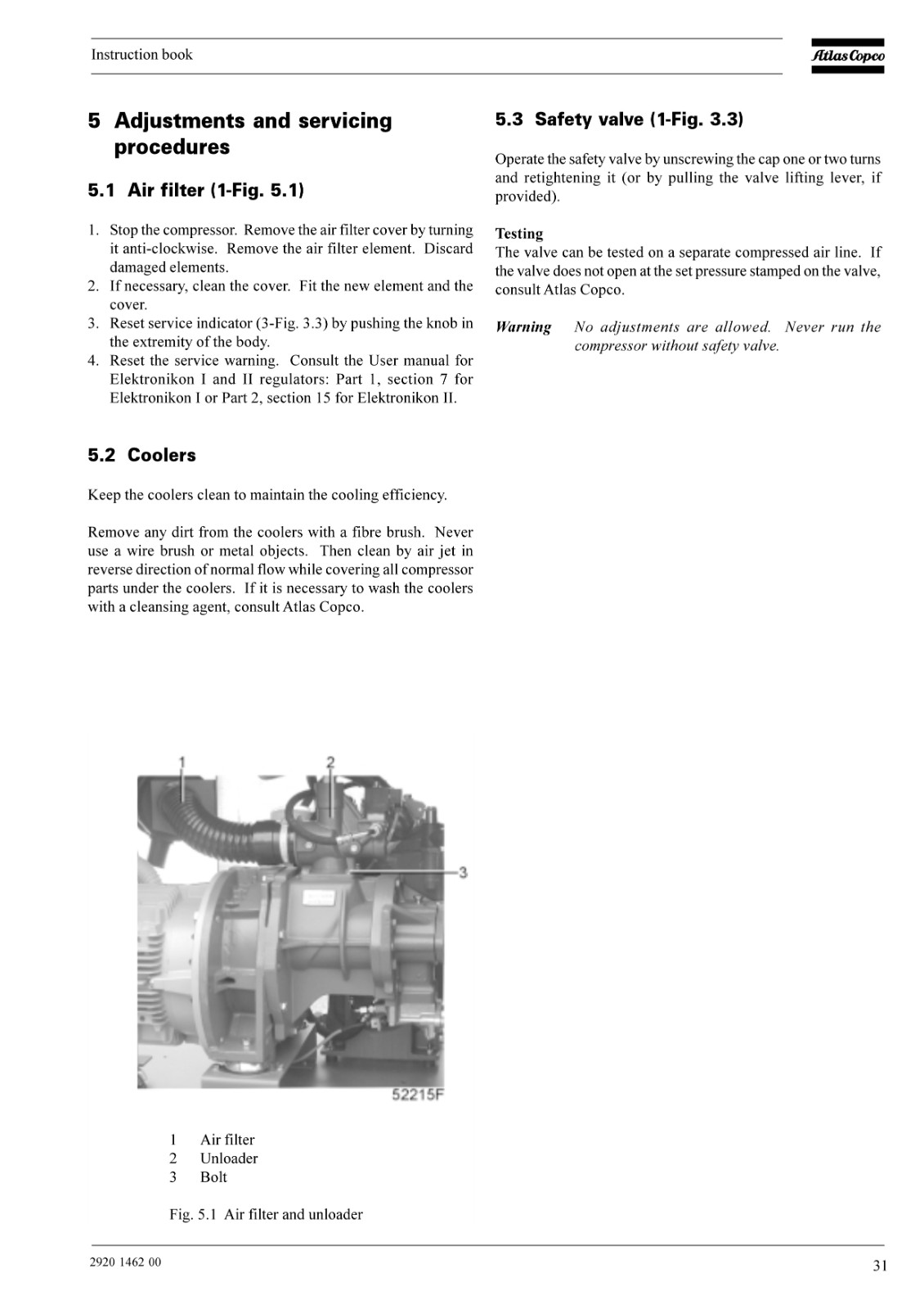 Instruction book

Atlas Copco

5 Adjustments and servicing procedures

5.1 Air filter (1-Fig. 5.1)

1. Stop the compressor. Remove the air filter cover by turning it anti-clockwise. Remove the air filter element. Discard damaged elements.
2. If necessary, clean the cover. Fit the new element and the cover.
3. Reset service indicator (3-Fig. 3.3) by pushing the knob in the extremity of the body.
4. Reset the service warning. Consult the User manual for Elektronikon I and II regulators: Part 1, section 7 for Elektronikon I or Part 2, section 15 for Elektronikon II.

5.2 Coolers

Keep the coolers clean to maintain the cooling efficiency.

Remove any dirt from the coolers with a fibre brush. Never use a wire brush or metal objects. Then clean by air jet in reverse direction of normal flow while covering all compressor parts under the coolers. If it is necessary to wash the coolers with a cleansing agent, consult Atlas Copco.

1

2

3

52215F

1 Air filter
2 Unloader
3 Bolt

Fig. 5.1 Air filter and unloader

5.3 Safety valve (1-Fig. 3.3)

Operate the safety valve by unscrewing the cap one or two turns and retightening it (or by pulling the valve lifting lever, if provided).

Testing
The valve can be tested on a separate compressed air line. If the valve does not open at the set pressure stamped on the valve, consult Atlas Copco.

Warning No adjustments are allowed. Never run the compressor without safety valve.

2920 1462 00

31